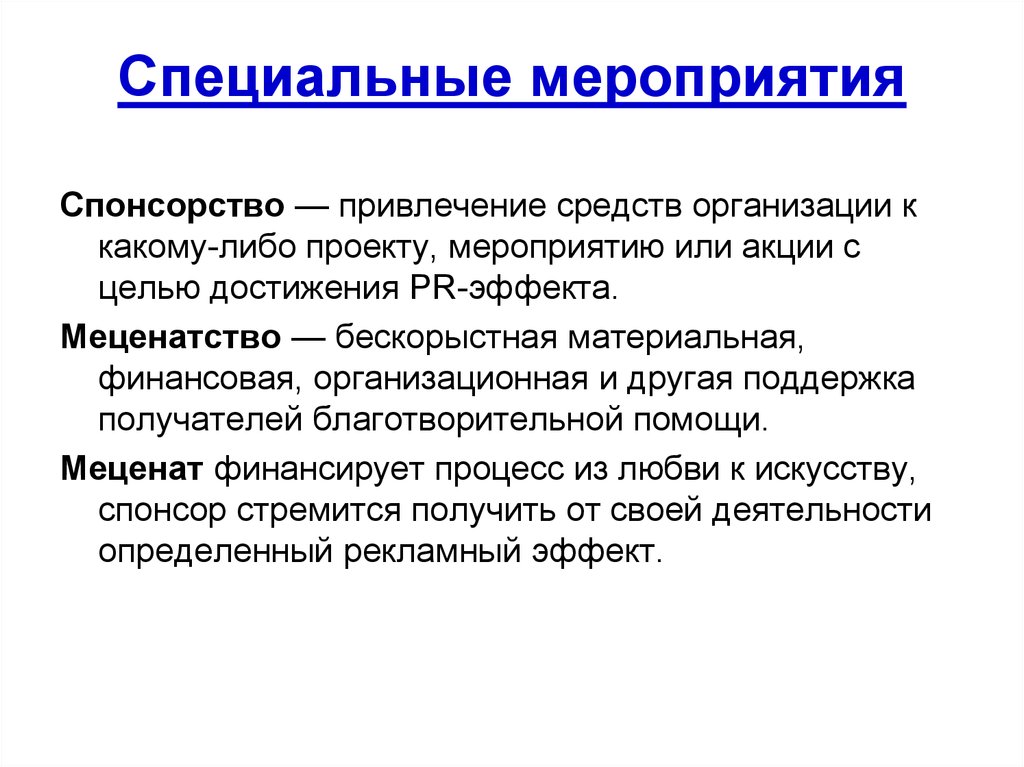 Специальные мероприятия

Спонсорство — привлечение средств организации к какому-либо проекту, мероприятию или акции с целью достижения PR-эффекта.

Меценатство — бескорыстная материальная, финансовая, организационная и другая поддержка получателей благотворительной помощи.

Меценат финансирует процесс из любви к искусству, спонсор стремится получить от своей деятельности определенный рекламный эффект.